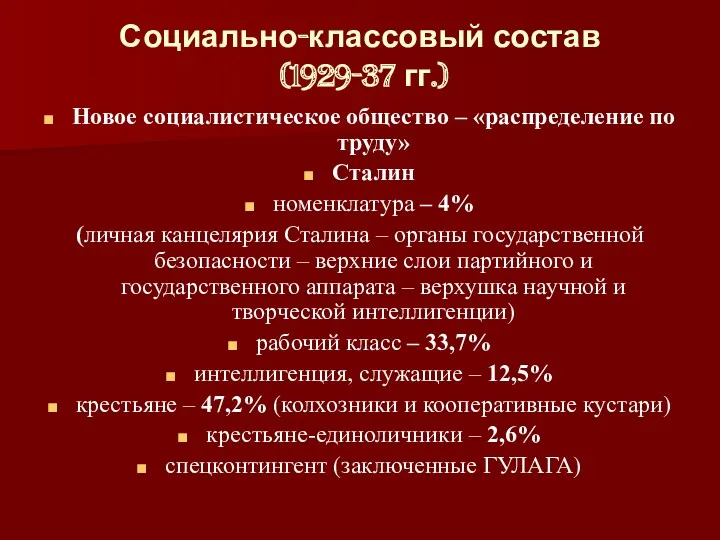 Социально-классовый состав (1929-37 гг.)

Новое социалистическое общество – «распределение по труду»

Сталин

номенклатура – 4%

(личная канцелярия Сталина – органы государственной безопасности – верхние слои партийного и государственного аппарата – верхушка научной и творческой интеллигенции)

рабочий класс – 33,7%

интеллигенция, служащие – 12,5%

крестьяне – 47,2% (колхозники и кооперативные кустари)

крестьяне-единоличники – 2,6%

спецконтингент (заключенные ГУЛАГА)